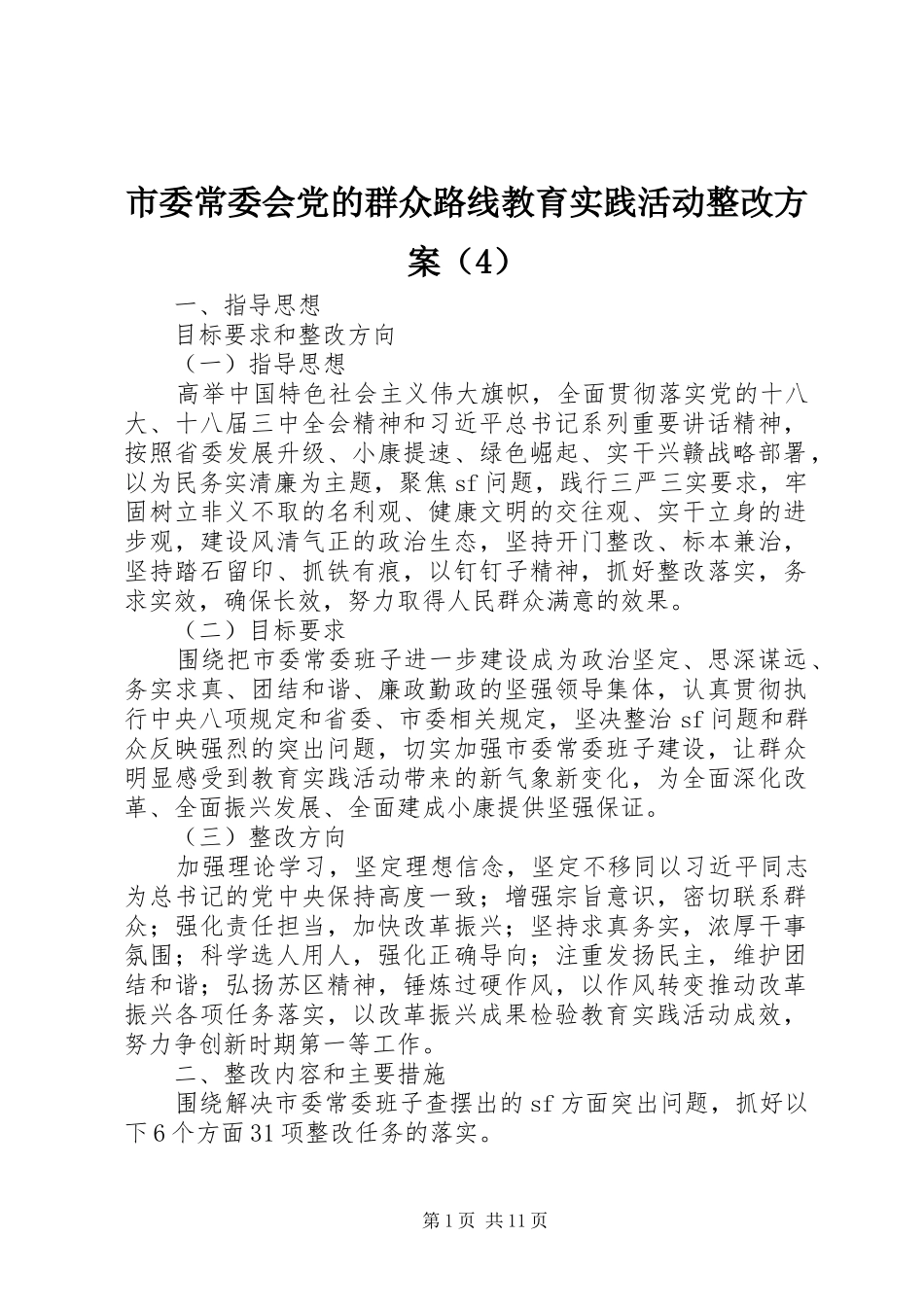 市委常委会党的群众路线教育实践活动整改方案（4）

一、指导思想

目标要求和整改方向

（一）指导思想

高举中国特色社会主义伟大旗帜，全面贯彻落实党的十八大、十八届三中全会精神和习近平总书记系列重要讲话精神，按照省委发展升级、小康提速、绿色崛起、实干兴赣战略部署，以为民务实清廉为主题，聚焦sf问题，践行三严三实要求，牢固树立非义不取的名利观、健康文明的交往观、实干立身的进步观，建设风清气正的政治生态，坚持开门整改、标本兼治，坚持踏石留印、抓铁有痕，以钉钉子精神，抓好整改落实，务求实效，确保长效，努力取得人民群众满意的效果。

（二）目标要求

围绕把市委常委班子进一步建设成为政治坚定、思深谋远、务实求真、团结和谐、廉政勤政的坚强领导集体，认真贯彻执行中央八项规定和省委、市委相关规定，坚决整治sf问题和群众反映强烈的突出问题，切实加强市委常委班子建设，让群众明显感受到教育实践活动带来的新气象新变化，为全面深化改革、全面振兴发展、全面建成小康提供坚强保证。

（三）整改方向

加强理论学习，坚定理想信念，坚定不移同以习近平同志为总书记的党中央保持高度一致；增强宗旨意识，密切联系群众；强化责任担当，加快改革振兴；坚持求真务实，浓厚干事氛围；科学选人用人，强化正确导向；注重发扬民主，维护团结和谐；弘扬苏区精神，锤炼过硬作风，以作风转变推动改革振兴各项任务落实，以改革振兴成果检验教育实践活动成效，努力争创新时期第一等工作。

二、整改内容和主要措施

围绕解决市委常委班子查摆出的sf方面突出问题，抓好以下6个方面31项整改任务的落实。

第1页 共11页